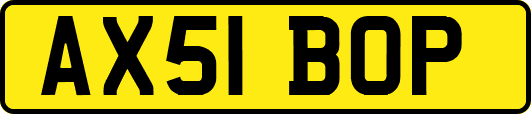 AX51 BOP